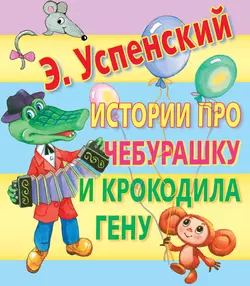 Э. Успенский

ИСТОРИИ ПРО ЧЕБУРАШКУ И КРОКОДИЛА ГЕНУ